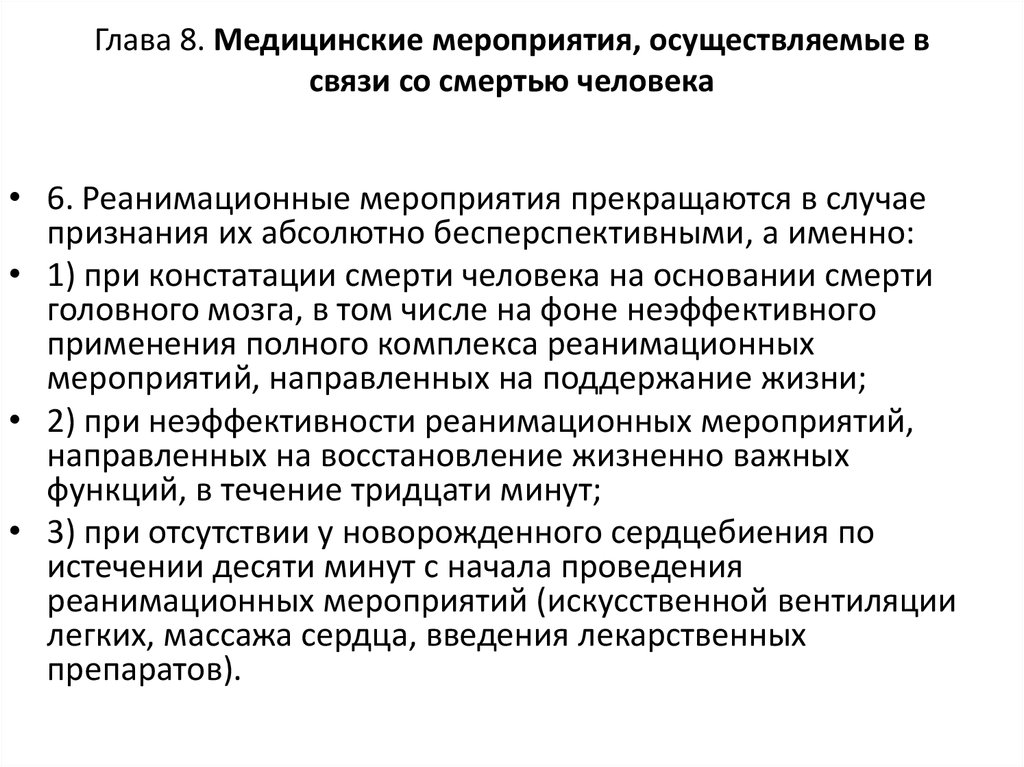 Глава 8. Медицинские мероприятия, осуществляемые в связи со смертью человека

• 6. Реанимационные мероприятия прекращаются в случае признания их абсолютно бесперспективными, а именно:
• 1) при констатации смерти человека на основании смерти головного мозга, в том числе на фоне неэффективного применения полного комплекса реанимационных мероприятий, направленных на поддержание жизни;
• 2) при неэффективности реанимационных мероприятий, направленных на восстановление жизненно важных функций, в течение тридцати минут;
• 3) при отсутствии у новорожденного сердцебиения по истечении десяти минут с начала проведения реанимационных мероприятий (искусственной вентиляции легких, массажа сердца, введения лекарственных препаратов).